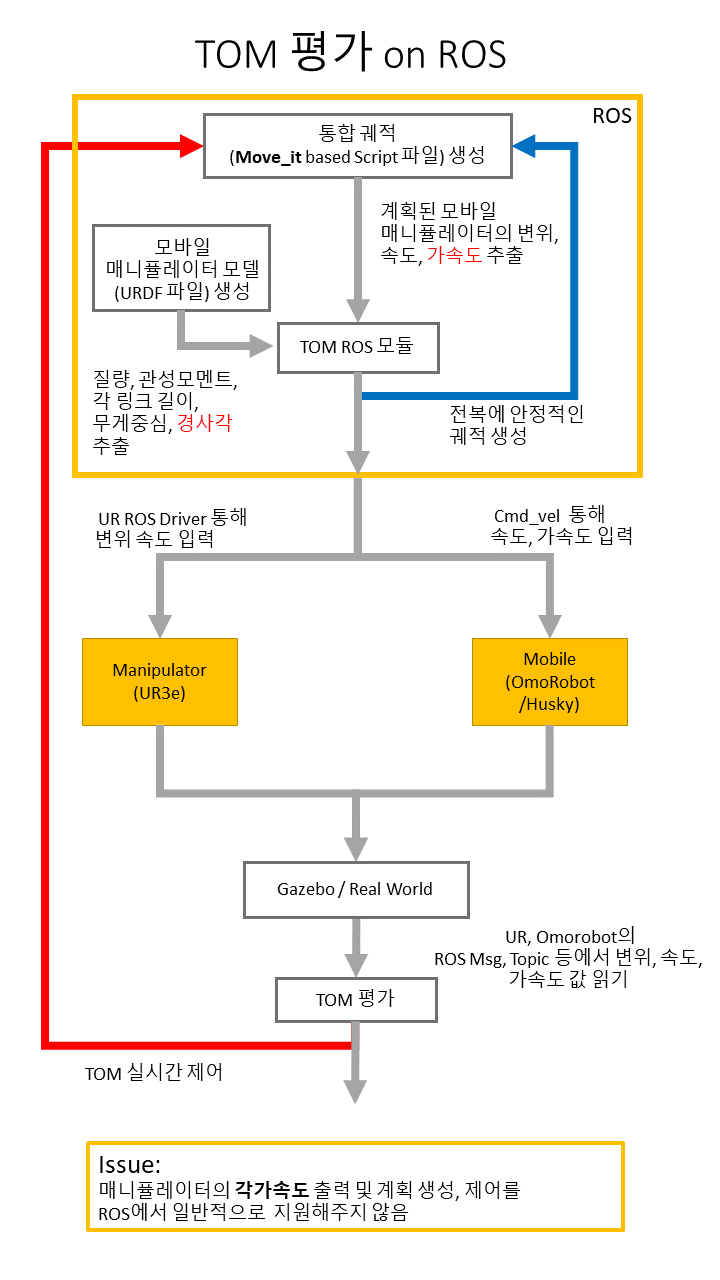 TOM 평가 on ROS

ROS

통합 궤적 (Move_it based Script 파일) 생성

계획된 모바일 매니퓰레이터의 변위, 속도, 가속도 추출

모바일 매니퓰레이터 모델 (URDF 파일) 생성

TOM ROS 모듈

질량, 관성모멘트, 각 링크 길이, 무게중심, 경사각 추출

전복에 안정적인 궤적 생성

UR ROS Driver 통해 변위 속도 입력

Cmd_vel 통해 속도, 가속도 입력

Manipulator (UR3e)

Mobile (OmoRobot /Husky)

Gazebo / Real World

UR, Omorobot의 ROS Msg, Topic 등에서 변위, 속도, 가속도 값 읽기

TOM 평가

TOM 실시간 제어

Issue:
매니퓰레이터의 각가속도 출력 및 계획 생성, 제어를 ROS에서 일반적으로 지원해주지 않음